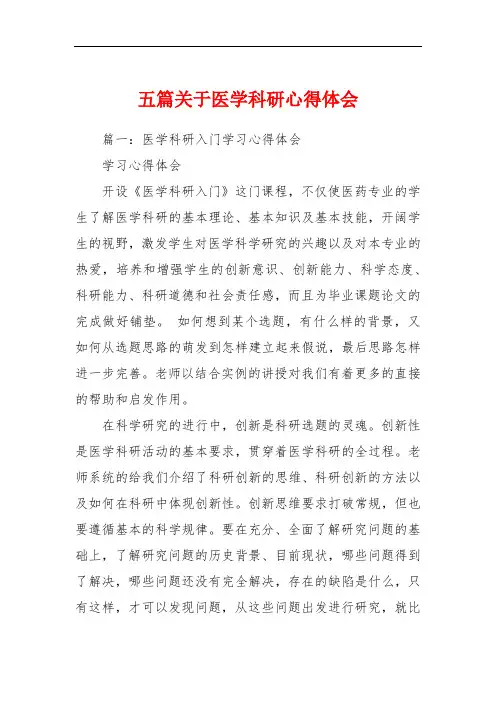 五篇关于医学科研心得体会

篇一：医学科研入门学习心得体会

学习心得体会

开设《医学科研入门》这门课程，不仅使医药专业的学生了解医学科研的基本理论、基本知识及基本技能，开阔学生的视野，激发学生对医学科学研究的兴趣以及对本专业的热爱，培养和增强学生的创新意识、创新能力、科学态度、科研能力、科研道德和社会责任感，而且为毕业课题论文的完成做好铺垫。 如何想到某个选题，有什么样的背景，又如何从选题思路的萌发到怎样建立起来假说，最后思路怎样进一步完善。老师以结合实例的讲授对我们有着更多的直接的帮助和启发作用。

在科学研究的进行中，创新是科研选题的灵魂。创新性是医学科研活动的基本要求，贯穿着医学科研的全过程。老师系统的给我们介绍了科研创新的思维、科研创新的方法以及如何在科研中体现创新性。创新思维要求打破常规，但也要遵循基本的科学规律。要在充分、全面了解研究问题的基础上，了解研究问题的历史背景、目前现状，哪些问题得到了解决，哪些问题还没有完全解决，存在的缺陷是什么，只有这样，才可以发现问题，从这些问题出发进行研究，就比